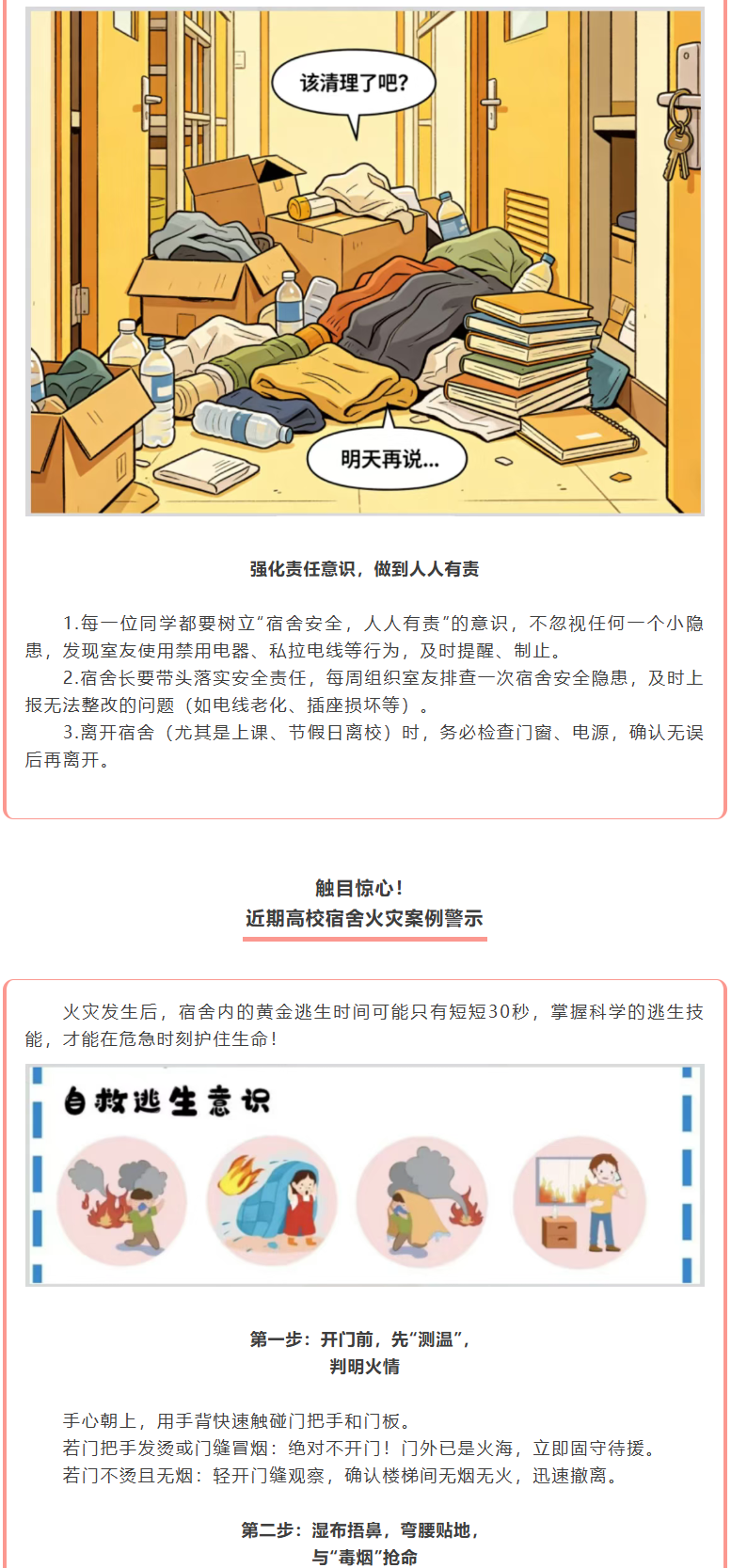 该清理了吧?

明天再说...

强化责任意识，做到人人有责

1.每一位同学都要树立“宿舍安全，人人有责”的意识，不忽视任何一个小隐患，发现室友使用禁用电器、私拉电线等行为，及时提醒、制止。

2.宿舍长要带头落实安全责任，每周组织室友排查一次宿舍安全隐患，及时上报无法整改的问题（如电线老化、插座损坏等）。

3.离开宿舍（尤其是上课、节假日离校）时，务必检查门窗、电源，确认无误后再离开。

触目惊心！
近期高校宿舍火灾案例警示

火灾发生后，宿舍内的黄金逃生时间可能只有短短30秒，掌握科学的逃生技能，才能在危急时刻护住生命！

自救逃生意识

第一步：开门前，先“测温”，
判明火情

手心朝上，用手背快速触碰门把手和门板。
若门把手发烫或门缝冒烟：绝对不开门！门外已是火海，立即固守待援。
若门不烫且无烟：轻开门缝观察，确认楼梯间无烟无火，迅速撤离。

第二步：湿布捂鼻，弯腰贴地，
与“毒烟”抢命